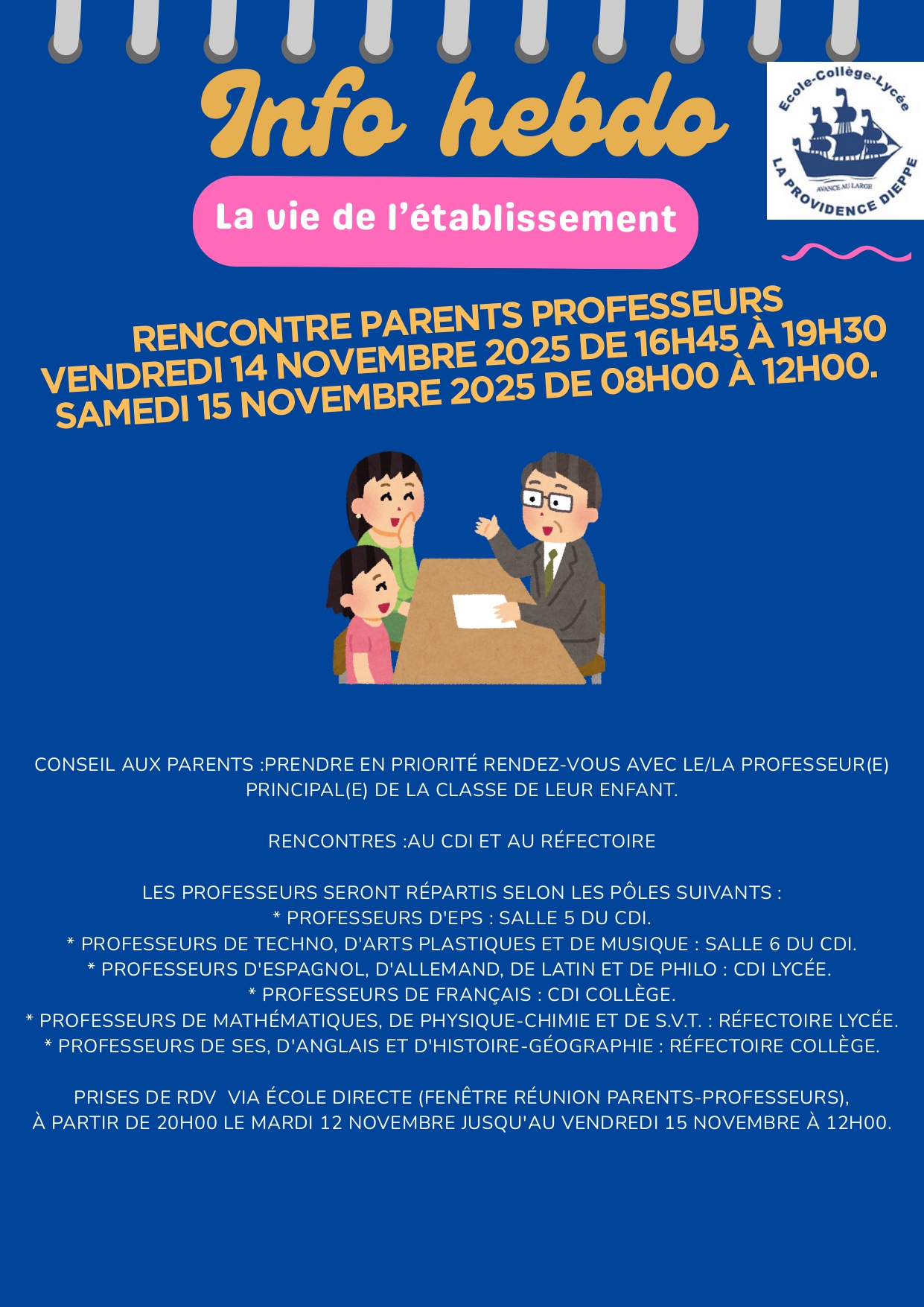 Info hebdo

Ecole-Collège-Lycée
AVANCE AU LARGE
LA PROVIDENCE DIEPPE

La vie de l'établissement

RENCONTRE PARENTS PROFESSEURS
VENDREDI 14 NOVEMBRE 2025 DE 16H45 À 19H30
SAMEDI 15 NOVEMBRE 2025 DE 08H00 À 12H00.

CONSEIL AUX PARENTS :PRENDRE EN PRIORITÉ RENDEZ-VOUS AVEC LE/LA PROFESSEUR(E) PRINCIPAL(E) DE LA CLASSE DE LEUR ENFANT.

RENCONTRES :AU CDI ET AU RÉFECTOIRE

LES PROFESSEURS SERONT RÉPARTIS SELON LES PÔLES SUIVANTS :
* PROFESSEURS D'EPS : SALLE 5 DU CDI.
* PROFESSEURS DE TECHNO, D'ARTS PLASTIQUES ET DE MUSIQUE : SALLE 6 DU CDI.
* PROFESSEURS D'ESPAGNOL, D'ALLEMAND, DE LATIN ET DE PHILO : CDI LYCÉE.
* PROFESSEURS DE FRANÇAIS : CDI COLLÈGE.
* PROFESSEURS DE MATHÉMATIQUES, DE PHYSIQUE-CHIMIE ET DE S.V.T. : RÉFECTOIRE LYCÉE.
* PROFESSEURS DE SES, D'ANGLAIS ET D'HISTOIRE-GÉOGRAPHIE : RÉFECTOIRE COLLÈGE.

PRISES DE RDV VIA ÉCOLE DIRECTE (FENÊTRE RÉUNION PARENTS-PROFESSEURS),
À PARTIR DE 20H00 LE MARDI 12 NOVEMBRE JUSQU'AU VENDREDI 15 NOVEMBRE À 12H00.